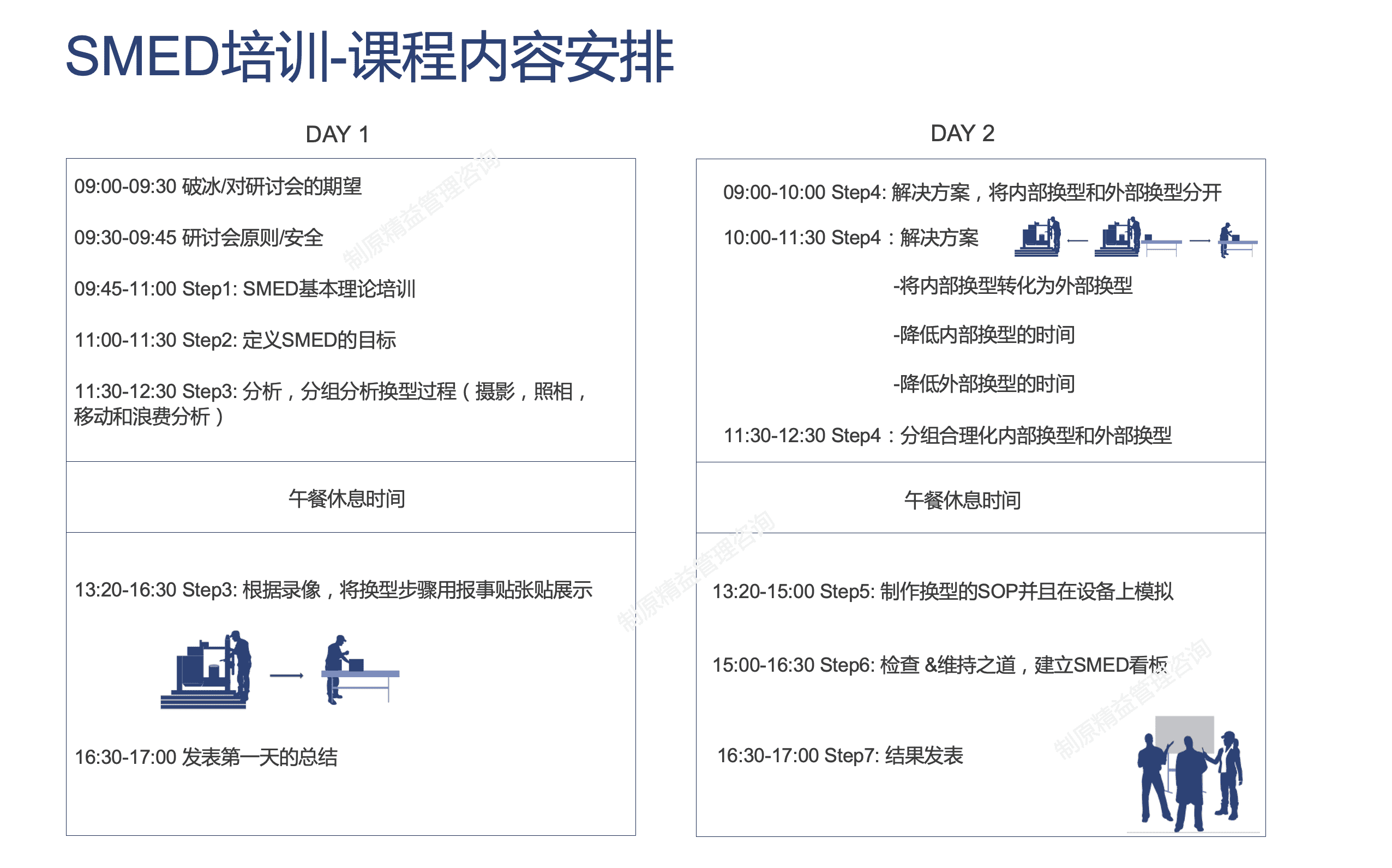 SMED培训-课程内容安排

DAY 1

09:00-09:30 破冰/对研讨会的期望

09:30-09:45 研讨会原则/安全

09:45-11:00 Step1: SMED基本理论培训

11:00-11:30 Step2: 定义SMED的目标

11:30-12:30 Step3: 分析，分组分析换型过程（摄影，照相，移动和浪费分析）

午餐休息时间

13:20-16:30 Step3: 根据录像，将换型步骤用报事贴张贴展示

16:30-17:00 发表第一天的总结

DAY 2

09:00-10:00 Step4: 解决方案，将内部换型和外部换型分开

10:00-11:30 Step4：解决方案

-将内部换型转化为外部换型

-降低内部换型的时间

-降低外部换型的时间

11:30-12:30 Step4：分组合理化内部换型和外部换型

午餐休息时间

13:20-15:00 Step5: 制作换型的SOP并且在设备上模拟

15:00-16:30 Step6: 检查 &维持之道，建立SMED看板

16:30-17:00 Step7: 结果发表

制原精益管理咨询
制原精益管理咨询
制原精益管理咨询